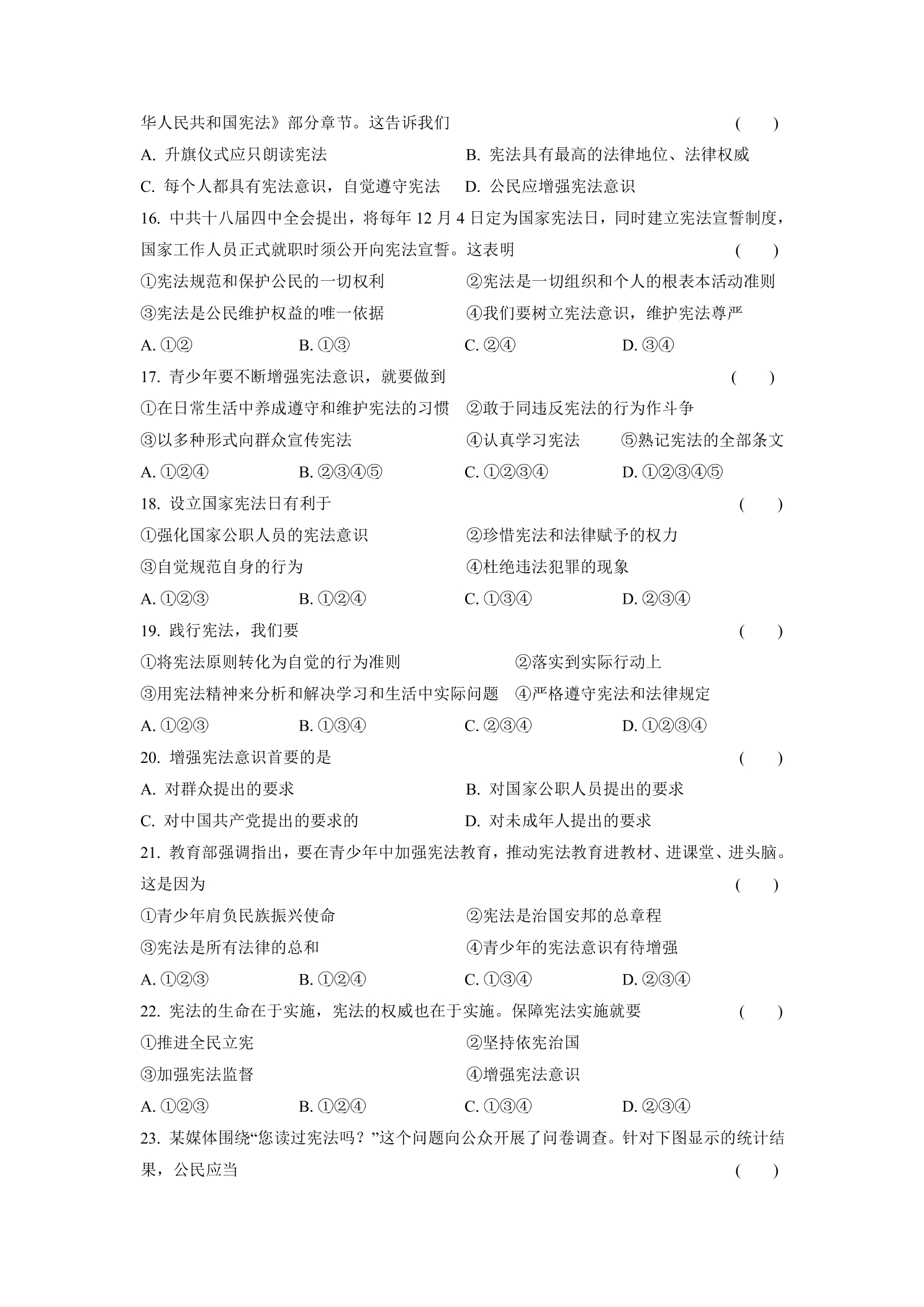 华人民共和国宪法》部分章节。这告诉我们 ( )

A.升旗仪式应只朗读宪法 B.宪法具有最高的法律地位、法律权威

C.每个人都具有宪法意识，自觉遵守宪法 D.公民应增强宪法意识

16.中共十八届四中全会提出，将每年12月4日定为国家宪法日，同时建立宪法宣誓制度，国家工作人员正式就职时须公开向宪法宣誓。这表明 ( )

①宪法规范和保护公民的一切权利 ②宪法是一切组织和个人的根表本活动准则

③宪法是公民维护权益的唯一依据 ④我们要树立宪法意识，维护宪法尊严

A.①② B.①③ C.②④ D.③④

17.青少年要不断增强宪法意识，就要做到 ( )

①在日常生活中养成遵守和维护宪法的习惯 ②敢于同违反宪法的行为作斗争

③以多种形式向群众宣传宪法 ④认真学习宪法 ⑤熟记宪法的全部条文

A.①②④ B.②③④⑤ C.①②③④ D.①②③④⑤

18.设立国家宪法日有利于 ( )

①强化国家公职人员的宪法意识 ②珍惜宪法和法律赋予的权力

③自觉规范自身的行为 ④杜绝违法犯罪的现象

A.①②③ B.①②④ C.①③④ D.②③④

19.践行宪法，我们要 ( )

①将宪法原则转化为自觉的行为准则 ②落实到实际行动上

③用宪法精神来分析和解决学习和生活中实际问题 ④严格遵守宪法和法律规定

A.①②③ B.①③④ C.②③④ D.①②③④

20.增强宪法意识首要的是 ( )

A.对群众提出的要求 B.对国家公职人员提出的要求

C.对中国共产党提出的要求的 D.对未成年人提出的要求

21.教育部强调指出，要在青少年中加强宪法教育，推动宪法教育进教材、进课堂、进头脑。这是因为 ( )

①青少年肩负民族振兴使命 ②宪法是治国安邦的总章程

③宪法是所有法律的总和 ④青少年的宪法意识有待增强

A.①②③ B.①②④ C.①③④ D.②③④

22.宪法的生命在于实施，宪法的权威也在于实施。保障宪法实施就要 ( )

①推进全民立宪 ②坚持依宪治国

③加强宪法监督 ④增强宪法意识

A.①②③ B.①②④ C.①③④ D.②③④

23.某媒体围绕“您读过宪法吗？”这个问题向公众开展了问卷调查。针对下图显示的统计结果，公民应当 ( )